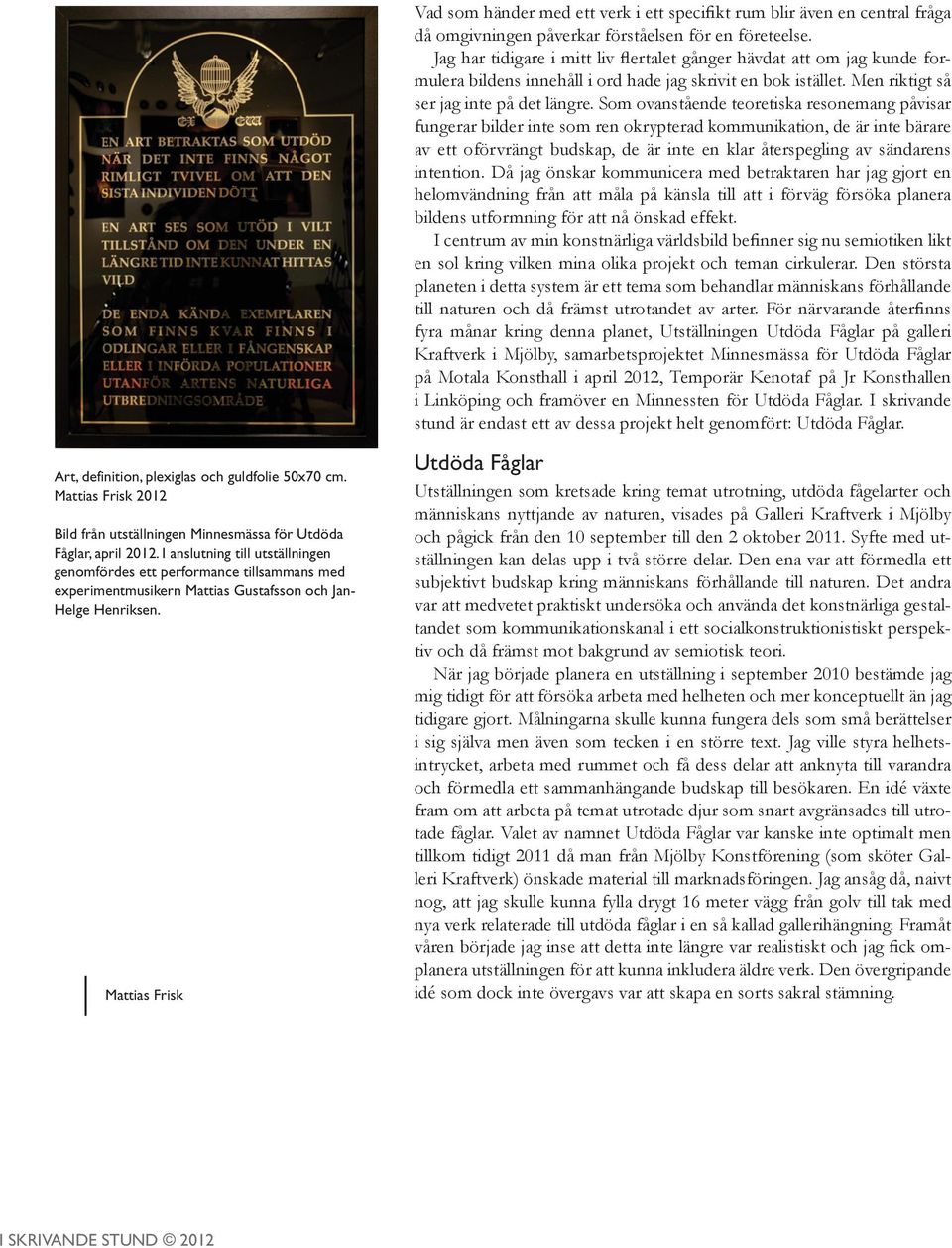 EX EW

EN ART BETRAKTAS SOM UTDÖD NÄR DET INTE FINNS NÅGOT RIMLIGT TVIVEL OM ATT DEN SISTA INDIVIDEN DÖTT

EN ART SES SOM UTÖD I VILT TILLSTÅND OM DEN UNDER EN LÄNGRE TID INTE KUNNAT HITTAS VILD

DE ENDA KÄNDA EXEMPLAREN SOM FINNS KVAR FINNS I ODLINGAR ELLER I FÅNGENSKAP ELLER I INFÖRDA POPULATIONER UTANFÖR ARTENS NATURLIGA UTBREDNINGSOMRÅDE

Art, definition, plexiglas och guldfolie 50x70 cm. Mattias Frisk 2012

Bild från utställningen Minnesmässa för Utdöda Fåglar, april 2012. I anslutning till utställningen genomfördes ett performance tillsammans med experimentmusikern Mattias Gustafsson och Jan-Helge Henriksen.

Mattias Frisk

Vad som händer med ett verk i ett specifikt rum blir även en central fråga då omgivningen påverkar förståelsen för en företeelse.

Jag har tidigare i mitt liv flertalet gånger hävdat att om jag kunde formulera bildens innehåll i ord hade jag skrivit en bok istället. Men riktigt så ser jag inte på det längre. Som ovanstående teoretiska resonemang påvisar fungerar bilder inte som ren okrypterad kommunikation, de är inte bärare av ett oförvrängt budskap, de är inte en klar återspegling av sändarens intention. Då jag önskar kommunicera med betraktaren har jag gjort en helomvändning från att måla på känsla till att i förväg försöka planera bildens utformning för att nå önskad effekt.

I centrum av min konstnärliga världsbild befinner sig nu semiotiken likt en sol kring vilken mina olika projekt och teman cirkulerar. Den största planeten i detta system är ett tema som behandlar människans förhållande till naturen och då främst utrotandet av arter. För närvarande återfinns fyra månar kring denna planet, Utställningen Utdöda Fåglar på galleri Kraftverk i Mjölby, samarbetsprojektet Minnesmässa för Utdöda Fåglar på Motala Konsthall i april 2012, Temporär Kenotaf på Jr Konsthallen i Linköping och framöver en Minnessten för Utdöda Fåglar. I skrivande stund är endast ett av dessa projekt helt genomfört: Utdöda Fåglar.

Utdöda Fåglar

Utställningen som kretsade kring temat utrotning, utdöda fågelarter och människans nyttjande av naturen, visades på Galleri Kraftverk i Mjölby och pågick från den 10 september till den 2 oktober 2011. Syfte med utställningen kan delas upp i två större delar. Den ena var att förmedla ett subjektivt budskap kring människans förhållande till naturen. Det andra var att medvetet praktiskt undersöka och använda det konstnärliga gestaltandet som kommunikationskanal i ett socialkonstruktionistiskt perspektiv och då främst mot bakgrund av semiotisk teori.

När jag började planera en utställning i september 2010 bestämde jag mig tidigt för att försöka arbeta med helheten och mer konceptuellt än jag tidigare gjort. Målningarna skulle kunna fungera dels som små berättelser i sig själva men även som tecken i en större text. Jag ville styra helhetsintrycket, arbeta med rummet och få dess delar att anknyta till varandra och förmedla ett sammanhängande budskap till besökaren. En idé växte fram om att arbeta på temat utrotade djur som snart avgränsades till utrotade fåglar. Valet av namnet Utdöda Fåglar var kanske inte optimalt men tillkom tidigt 2011 då man från Mjölby Konstförening (som sköter Galleri Kraftverk) önskade material till marknadsföringen. Jag ansåg då, naivt nog, att jag skulle kunna fylla drygt 16 meter vägg från golv till tak med nya verk relaterade till utdöda fåglar i en så kallad gallerihängning. Framåt våren började jag inse att detta inte längre var realistiskt och jag fick omplanera utställningen för att kunna inkludera äldre verk. Den övergripande idé som dock inte övergavs var att skapa en sorts sakral stämning.

I SKRIVANDE STUND © 2012